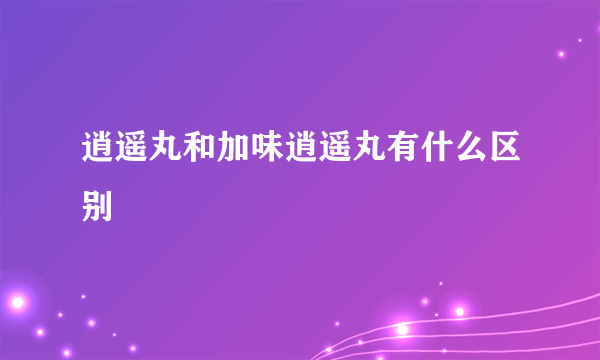 逍遥丸和加味逍遥丸有什么区别